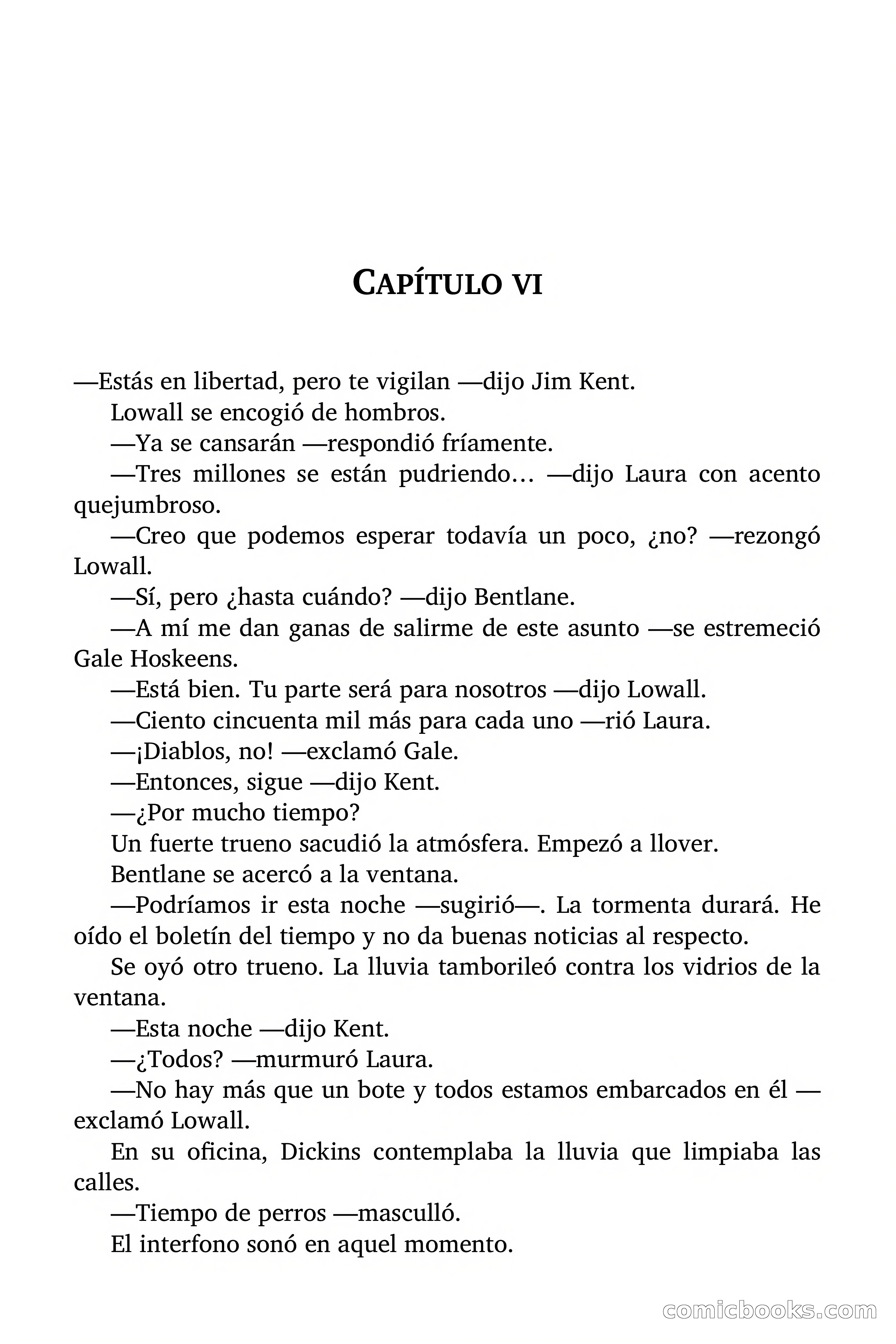 CAPÍTULO VI

—Estás en libertad, pero te vigilan —dijo Jim Kent.

Lowall se encogió de hombros.

—Ya se cansarán —respondió fríamente.

—Tres millones se están pudriendo… —dijo Laura con acento quejumbroso.

—Creo que podemos esperar todavía un poco, ¿no? —rezongó Lowall.

—Sí, pero ¿hasta cuándo? —dijo Bentlane.

—A mí me dan ganas de salirme de este asunto —se estremeció Gale Hoskeens.

—Está bien. Tu parte será para nosotros —dijo Lowall.

—Ciento cincuenta mil más para cada uno —rió Laura.

—¡Diablos, no! —exclamó Gale.

—Entonces, sigue —dijo Kent.

—¿Por mucho tiempo?

Un fuerte trueno sacudió la atmósfera. Empezó a llover.

Bentlane se acercó a la ventana.

—Podríamos ir esta noche —sugirió—. La tormenta durará. He oído el boletín del tiempo y no da buenas noticias al respecto.

Se oyó otro trueno. La lluvia tamborileó contra los vidrios de la ventana.

—Esta noche —dijo Kent.

—¿Todos? —murmuró Laura.

—No hay más que un bote y todos estamos embarcados en él —exclamó Lowall.

En su oficina, Dickins contemplaba la lluvia que limpiaba las calles.

—Tiempo de perros —masculló.

El interfono sonó en aquel momento.

comicbooks.com